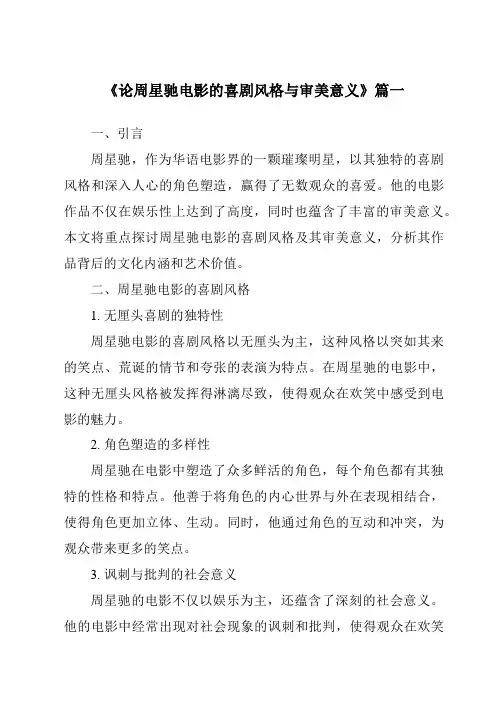 《论周星驰电影的喜剧风格与审美意义》篇一

一、引言

周星驰，作为华语电影界的一颗璀璨明星，以其独特的喜剧风格和深入人心的角色塑造，赢得了无数观众的喜爱。他的电影作品不仅在娱乐性上达到了高度，同时也蕴含了丰富的审美意义。本文将重点探讨周星驰电影的喜剧风格及其审美意义，分析其作品背后的文化内涵和艺术价值。

二、周星驰电影的喜剧风格

1. 无厘头喜剧的独特性

周星驰电影的喜剧风格以无厘头为主，这种风格以突如其来的笑点、荒诞的情节和夸张的表演为特点。在周星驰的电影中，这种无厘头风格被发挥得淋漓尽致，使得观众在欢笑中感受到电影的魅力。

2. 角色塑造的多样性

周星驰在电影中塑造了众多鲜活的角色，每个角色都有其独特的性格和特点。他善于将角色的内心世界与外在表现相结合，使得角色更加立体、生动。同时，他通过角色的互动和冲突，为观众带来更多的笑点。

3. 讽刺与批判的社会意义

周星驰的电影不仅以娱乐为主，还蕴含了深刻的社会意义。他的电影中经常出现对社会现象的讽刺和批判，使得观众在欢笑